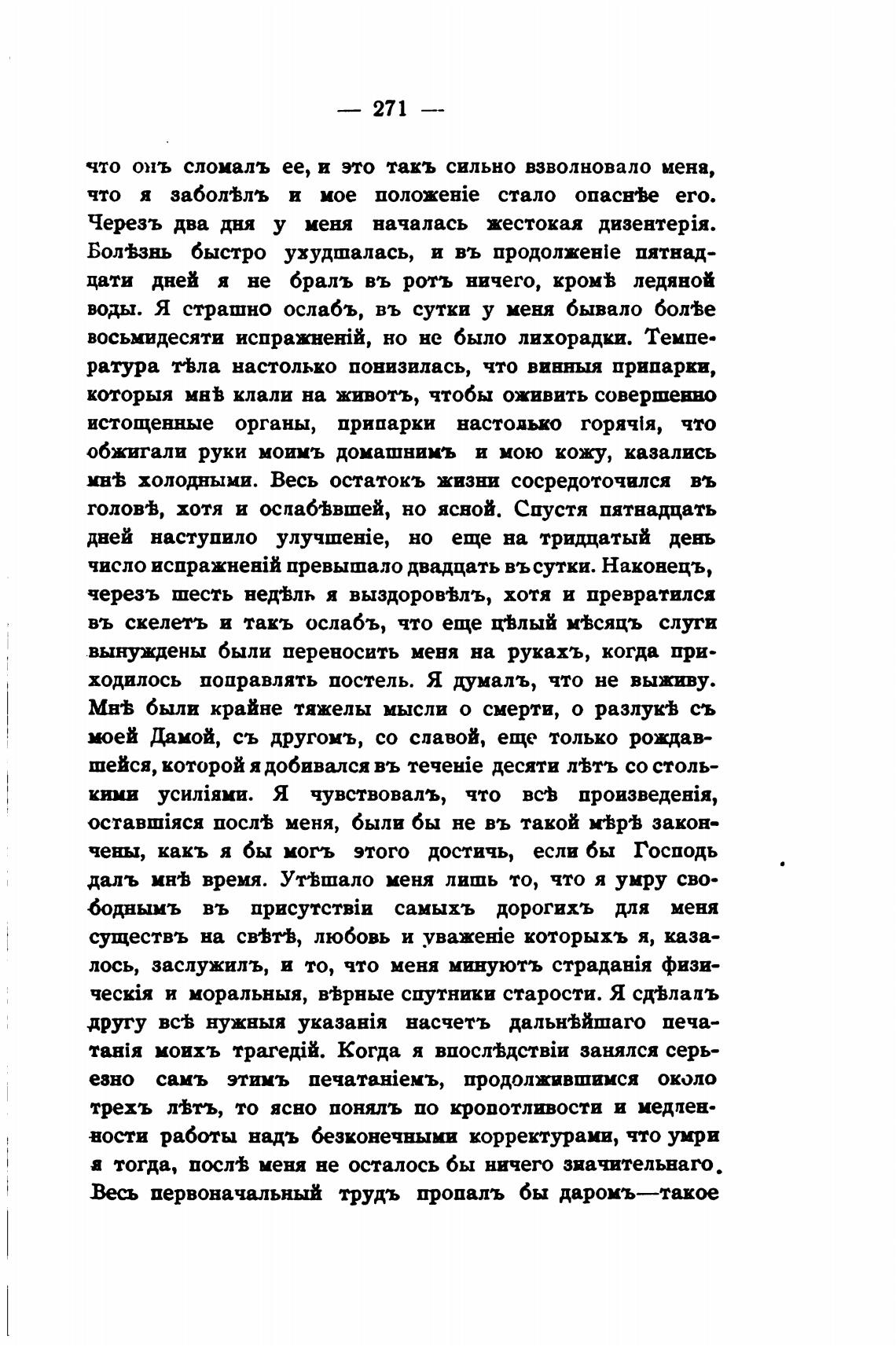 — 271 —

что онъ сломалъ ее, и это такъ сильно взволновало меня, что я заболѣлъ и мое положеніе стало опаснѣе его. Черезъ два дня у меня началась жестокая дизентерія. Болѣзнь быстро ухудшалась, и въ продолженіе пятнадцати дней я не бралъ въ ротъ ничего, кромѣ ледяной воды. Я страшно ослабъ, въ сутки у меня бывало болѣе восьмидесяти испражненій, но не было лихорадки. Температура тѣла настолько понизилась, что винныя припарки, которыя мнѣ клали на животъ, чтобы оживить совершенно истощенные органы, припарки настолько горячія, что обжигали руки моимъ домашнимъ и мою кожу, казались мнѣ холодными. Весь остатокъ жизни сосредоточился въ головѣ, хотя и ослабѣвшей, но ясной. Спустя пятнадцать дней наступило улучшеніе, но еще на тридцатый день число испражненій превышало двадцать въ сутки. Наконецъ, черезъ шесть недѣль я выздоровѣлъ, хотя и превратился въ скелетъ и такъ ослабъ, что еще цѣлый мѣсяцъ слуги вынуждены были переносить меня на рукахъ, когда приходилось поправлять постель. Я думалъ, что не выживу. Мнѣ были крайне тяжелы мысли о смерти, о разлукѣ съ моей Дамой, съ другомъ, со славой, еще только рождавшейся, которой я добивался въ теченіе десяти лѣтъ со столькими усиліями. Я чувствовалъ, что всѣ произведенія, оставшіяся послѣ меня, были бы не въ такой мѣрѣ закончены, какъ я бы могъ этого достичь, если бы Господь далъ мнѣ время. Утѣшало меня лишь то, что я умру свободнымъ въ присутствіи самыхъ дорогихъ для меня существъ на свѣтѣ, любовь и уваженіе которыхъ я, казалось, заслужилъ, и то, что меня минуютъ страданія физическія и моральныя, вѣрные спутники старости. Я сдѣлалъ другу всѣ нужныя указанія насчетъ дальнѣйшаго печатанія моихъ трагедій. Когда я впослѣдствіи занялся серьезно самъ этимъ печатаніемъ, продолжившимся около трехъ лѣтъ, то ясно понялъ по кропотливости и медленности работы надъ безконечными корректурами, что умри я тогда, послѣ меня не осталось бы ничего значительнаго. Весь первоначальный трудъ пропалъ бы даромъ—такое